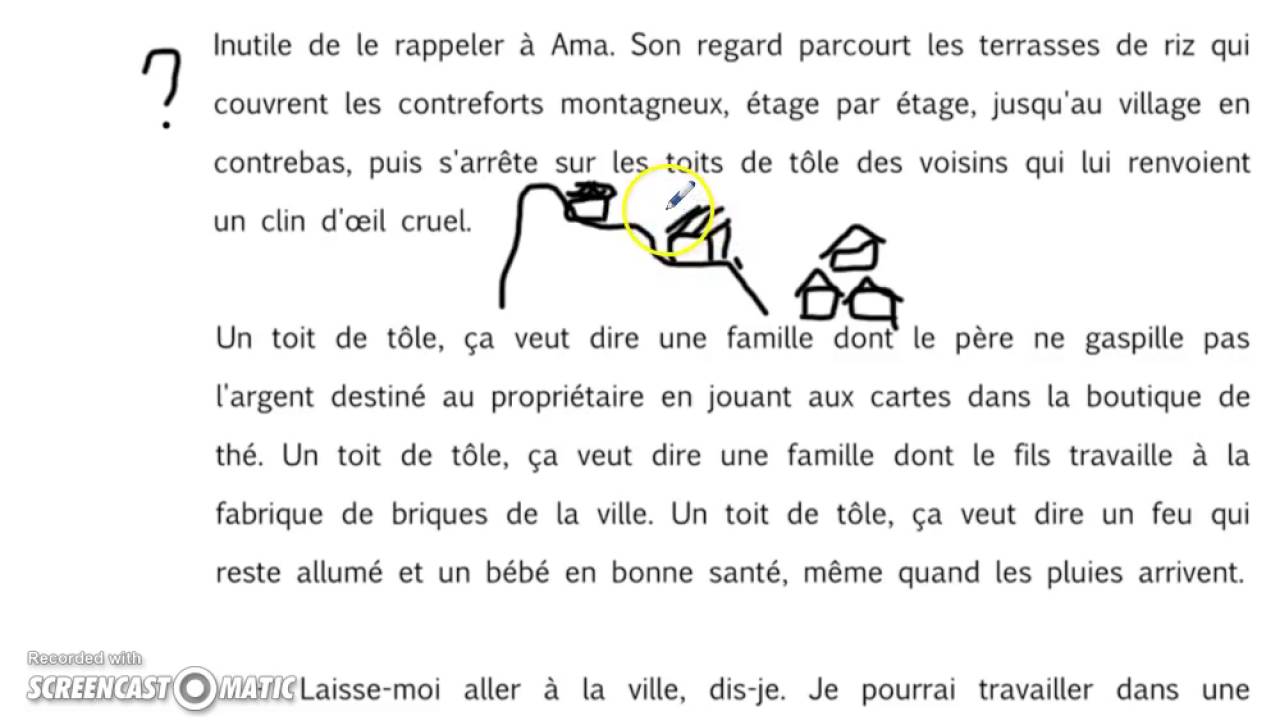 ?

Inutile de le rappeler à Ama. Son regard parcourt les terrasses de riz qui couvrent les contreforts montagneux, étage par étage, jusqu'au village en contrebas, puis s'arrête sur les toits de tôle des voisins qui lui renvoient un clin d'œil cruel.

Un toit de tôle, ça veut dire une famille dont le père ne gaspille pas l'argent destiné au propriétaire en jouant aux cartes dans la boutique de thé. Un toit de tôle, ça veut dire une famille dont le fils travaille à la fabrique de briques de la ville. Un toit de tôle, ça veut dire un feu qui reste allumé et un bébé en bonne santé, même quand les pluies arrivent.

Recorded with SCREENCAST-O-MATIC

Laisse-moi aller à la ville, dis-je. Je pourrai travailler dans une